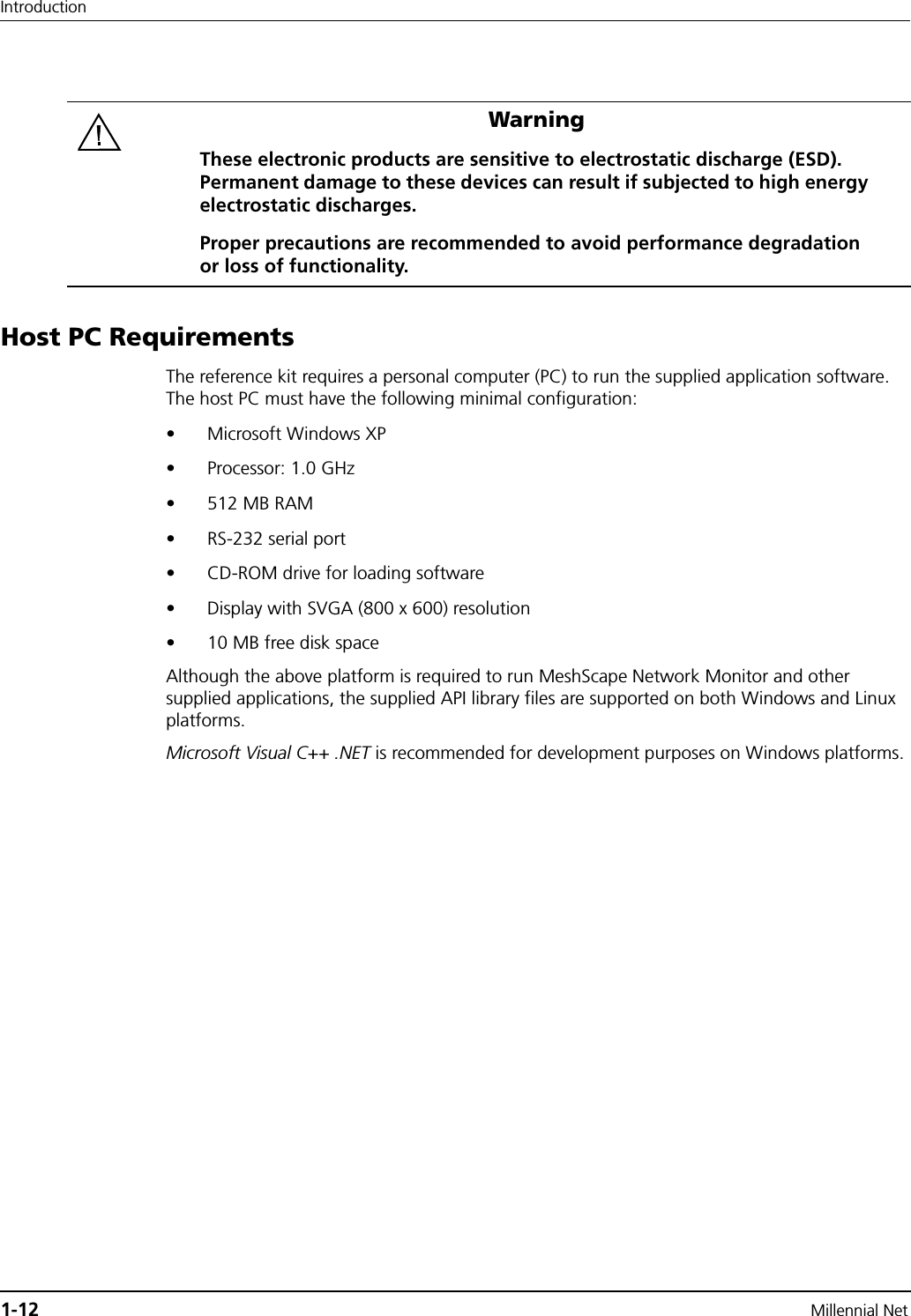 Introduction

!

Warning

These electronic products are sensitive to electrostatic discharge (ESD). Permanent damage to these devices can result if subjected to high energy electrostatic discharges.

Proper precautions are recommended to avoid performance degradation or loss of functionality.

Host PC Requirements

The reference kit requires a personal computer (PC) to run the supplied application software. The host PC must have the following minimal configuration:

• Microsoft Windows XP

• Processor: 1.0 GHz

• 512 MB RAM

• RS-232 serial port

• CD-ROM drive for loading software

• Display with SVGA (800 x 600) resolution

• 10 MB free disk space

Although the above platform is required to run MeshScape Network Monitor and other supplied applications, the supplied API library files are supported on both Windows and Linux platforms.

Microsoft Visual C++ .NET is recommended for development purposes on Windows platforms.

1-12

Millennial Net